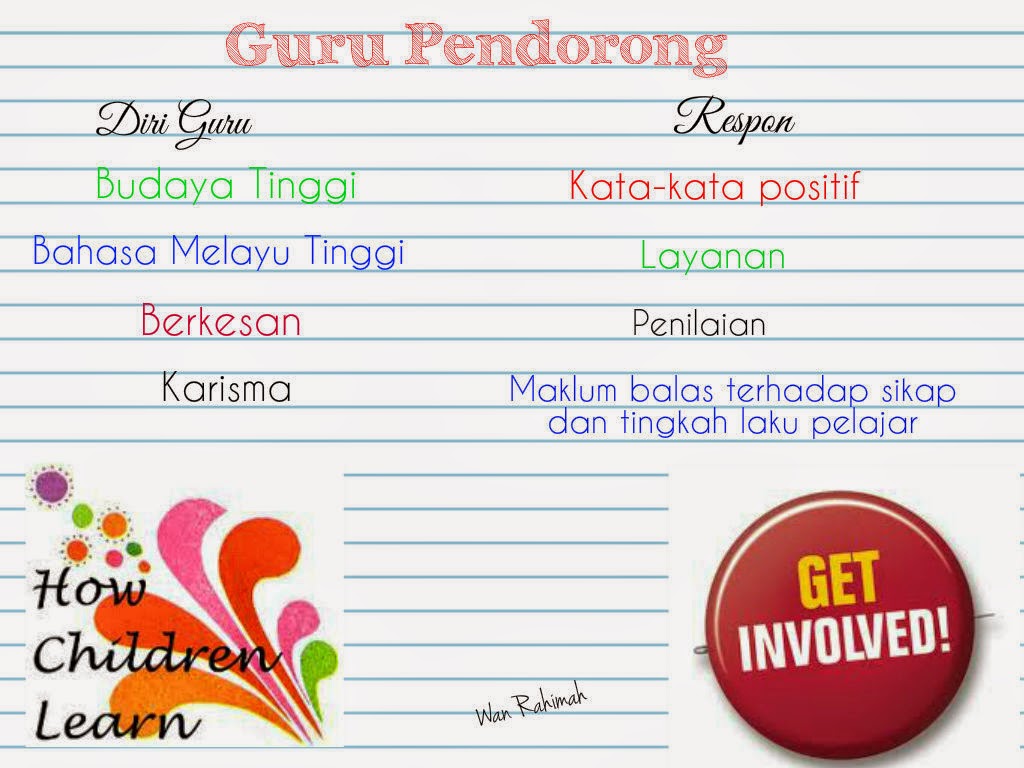 Guru Pendorong

Diri Guru

Budaya Tinggi

Bahasa Melayu Tinggi

Berkesan

Karisma

Respon

Kata-kata positif

Layanan

Penilaian

Maklum balas terhadap sikap dan tingkah laku pelajar

How Children Learn

Wan Rahimah

GET INVOLVED!